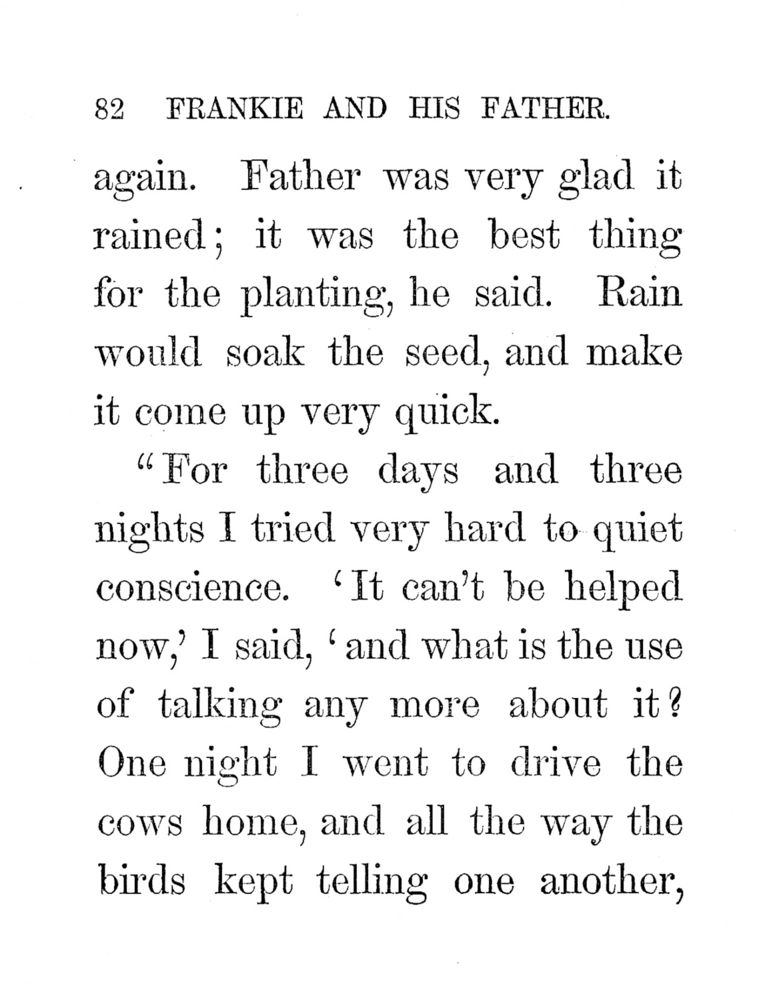 82 FRANKIE AND HIS FATHER.

again. Father was very glad it rained; it was the best thing for the planting, he said. Rain would soak the seed, and make it come up very quick.

"For three days and three nights I tried very hard to quiet conscience. 'It can't be helped now,' I said, 'and what is the use of talking any more about it? One night I went to drive the cows home, and all the way the birds kept telling one another,